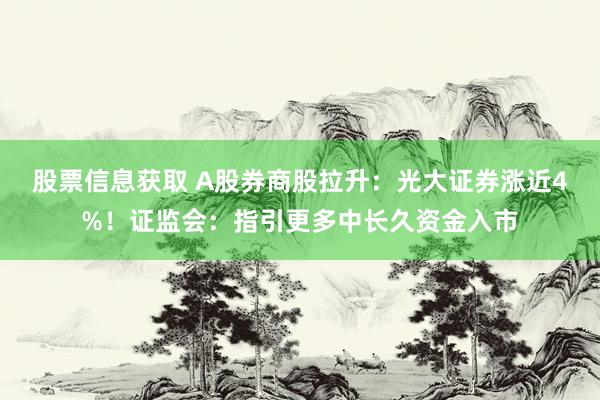 股票信息获取 A股券商股拉升：光大证券涨近4%！证监会：指引更多中长久资金入市